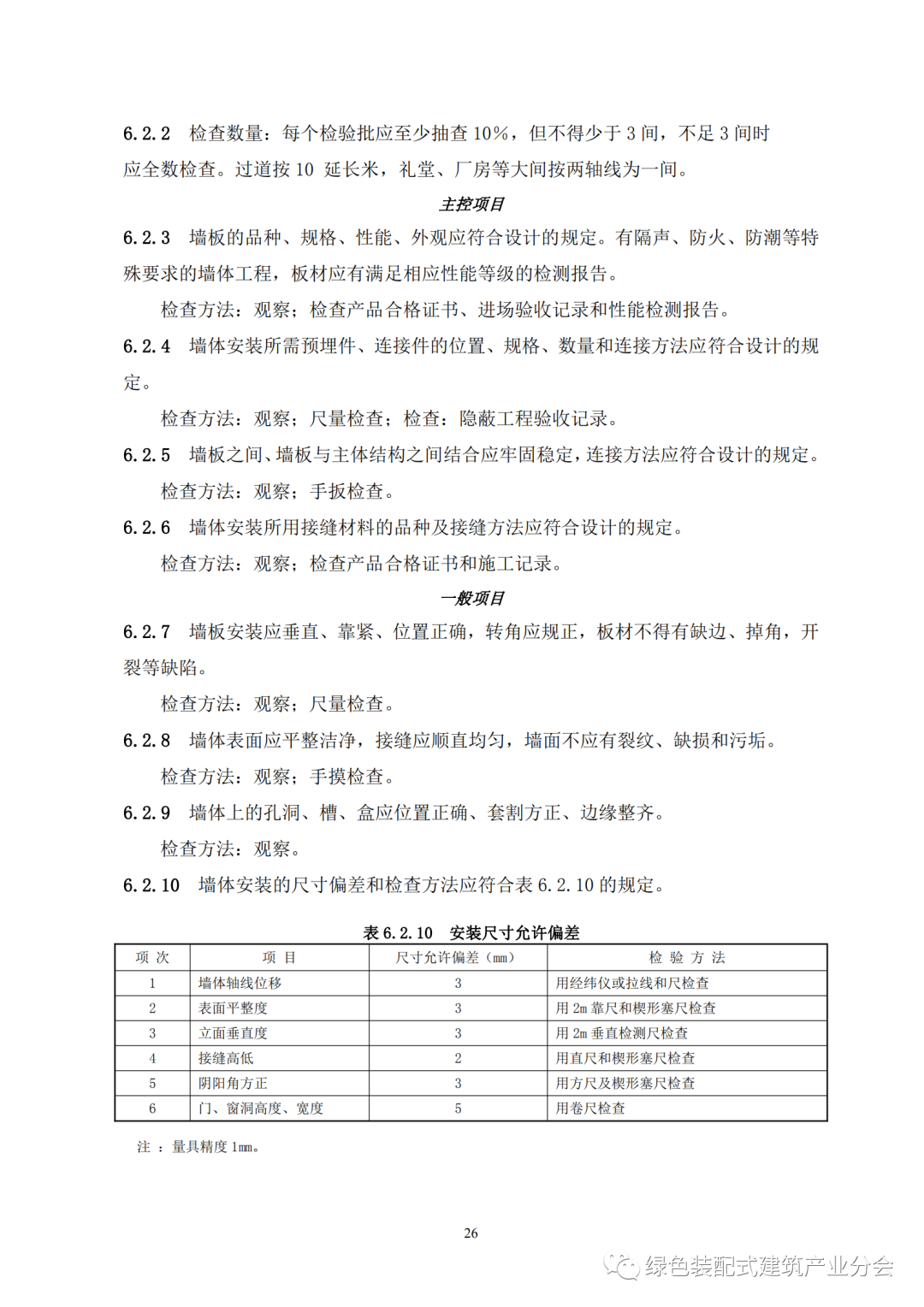 6.2.2 检查数量：每个检验批应至少抽查 10%，但不得少于 3 间，不足 3 间时应全数检查。过道按 10 延长米，礼堂、厂房等大间按两轴线为一间。

主控项目

6.2.3 墙板的品种、规格、性能、外观应符合设计的规定。有隔声、防火、防潮等特殊要求的墙体工程，板材应有满足相应性能等级的检测报告。

检查方法：观察；检查产品合格证书、进场验收记录和性能检测报告。

6.2.4 墙体安装所需预埋件、连接件的位置、规格、数量和连接方法应符合设计的规定。

检查方法：观察；尺量检查；检查：隐蔽工程验收记录。

6.2.5 墙板之间、墙板与主体结构之间结合应牢固稳定，连接方法应符合设计的规定。

检查方法：观察；手扳检查。

6.2.6 墙体安装所用接缝材料的品种及接缝方法应符合设计的规定。

检查方法：观察；检查产品合格证书和施工记录。

一般项目

6.2.7 墙板安装应垂直、靠紧、位置正确，转角应规正，板材不得有缺边、掉角，开裂等缺陷。

检查方法：观察；尺量检查。

6.2.8 墙体表面应平整洁净，接缝应顺直均匀，墙面不应有裂纹、缺损和污垢。

检查方法：观察；手摸检查。

6.2.9 墙体上的孔洞、槽、盒应位置正确、套割方正、边缘整齐。

检查方法：观察。

6.2.10 墙体安装的尺寸偏差和检查方法应符合表 6.2.10 的规定。

表 6.2.10 安装尺寸允许偏差

| 项 次 | 项 目 | 尺寸允许偏差（mm） | 检 验 方 法 |
|---|---|---|---|
| 1 | 墙体轴线位移 | 3 | 用经纬仪或拉线和尺检查 |
| 2 | 表面平整度 | 3 | 用 2m 靠尺和楔形塞尺检查 |
| 3 | 立面垂直度 | 3 | 用 2m 垂直检测尺检查 |
| 4 | 接缝高低 | 2 | 用直尺和楔形塞尺检查 |
| 5 | 阴阳角方正 | 3 | 用方尺及楔形塞尺检查 |
| 6 | 门、窗洞高度、宽度 | 5 | 用卷尺检查 |

注 ：量具精度 1mm。

26

绿色装配式建筑产业分会